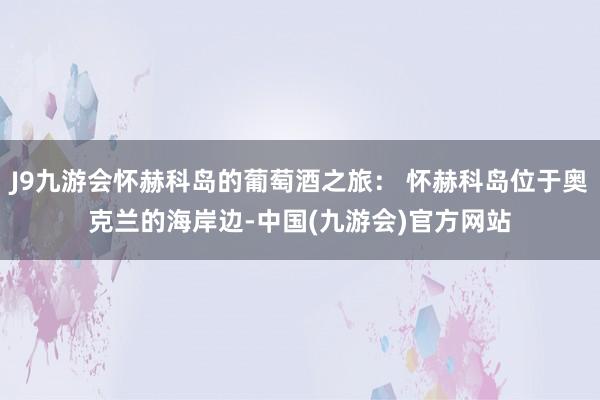 J9九游会怀赫科岛的葡萄酒之旅： 怀赫科岛位于奥克兰的海岸边-中国(九游会)官方网站